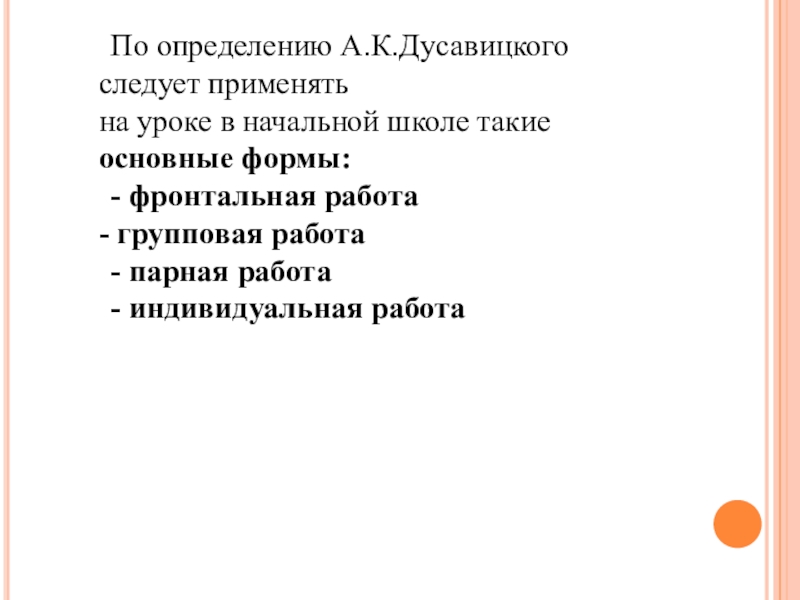 По определению А.К.Дусавицкого следует применять на уроке в начальной школе такие основные формы:

- фронтальная работа
- групповая работа
- парная работа
- индивидуальная работа